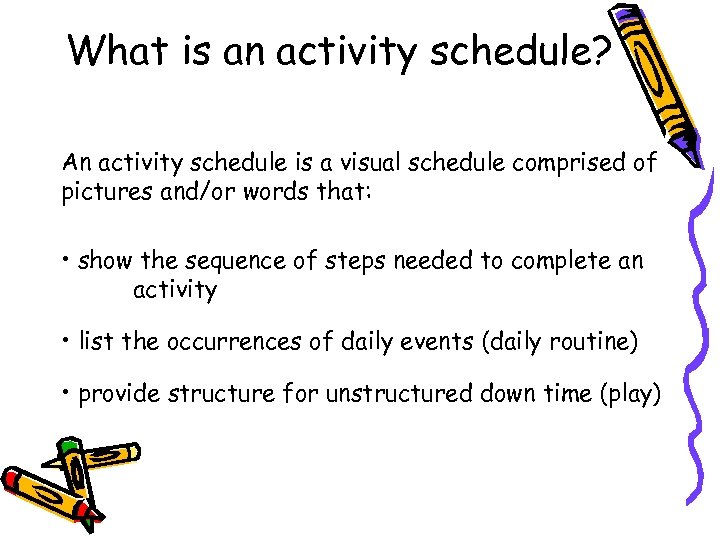 What is an activity schedule?

An activity schedule is a visual schedule comprised of pictures and/or words that:

• show the sequence of steps needed to complete an activity

• list the occurrences of daily events (daily routine)

• provide structure for unstructured down time (play)